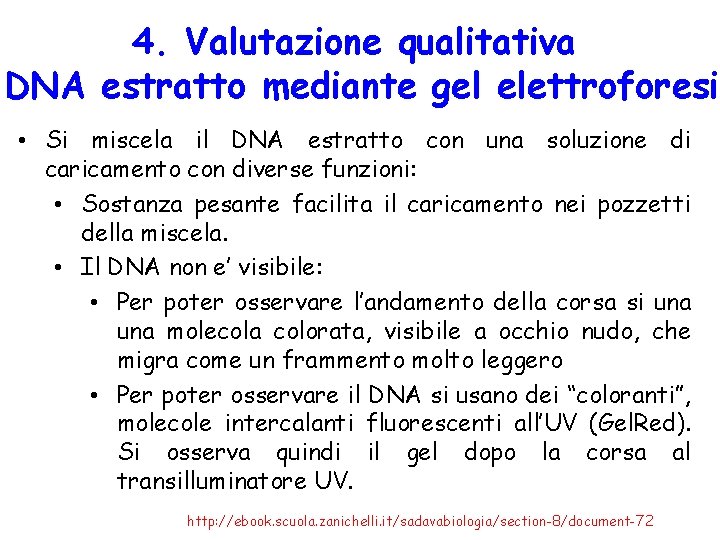 4. Valutazione qualitativa
DNA estratto mediante gel elettroforesi

• Si miscela il DNA estratto con una soluzione di caricamento con diverse funzioni:
  • Sostanza pesante facilita il caricamento nei pozzetti della miscela.
  • Il DNA non e' visibile:
    • Per poter osservare l'andamento della corsa si una una molecola colorata, visibile a occhio nudo, che migra come un frammento molto leggero
    • Per poter osservare il DNA si usano dei "coloranti", molecole intercalanti fluorescenti all'UV (GelRed). Si osserva quindi il gel dopo la corsa al transilluminatore UV.

http://ebook.scuola.zanichelli.it/sadavabiologia/section-8/document-72